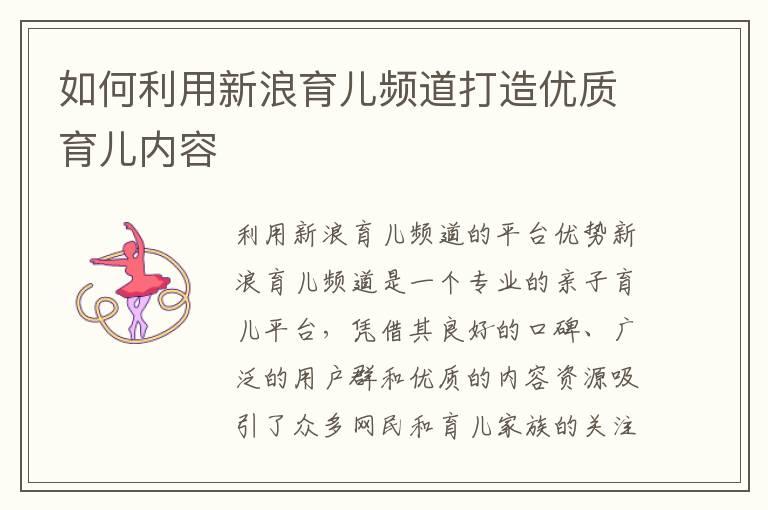 如何利用新浪育儿频道打造优质育儿内容

利用新浪育儿频道的平台优势新浪育儿频道是一个专业的亲子育儿平台，凭借其良好的口碑、广泛的用户群和优质的内容资源吸引了众多网民和育儿家族的关注